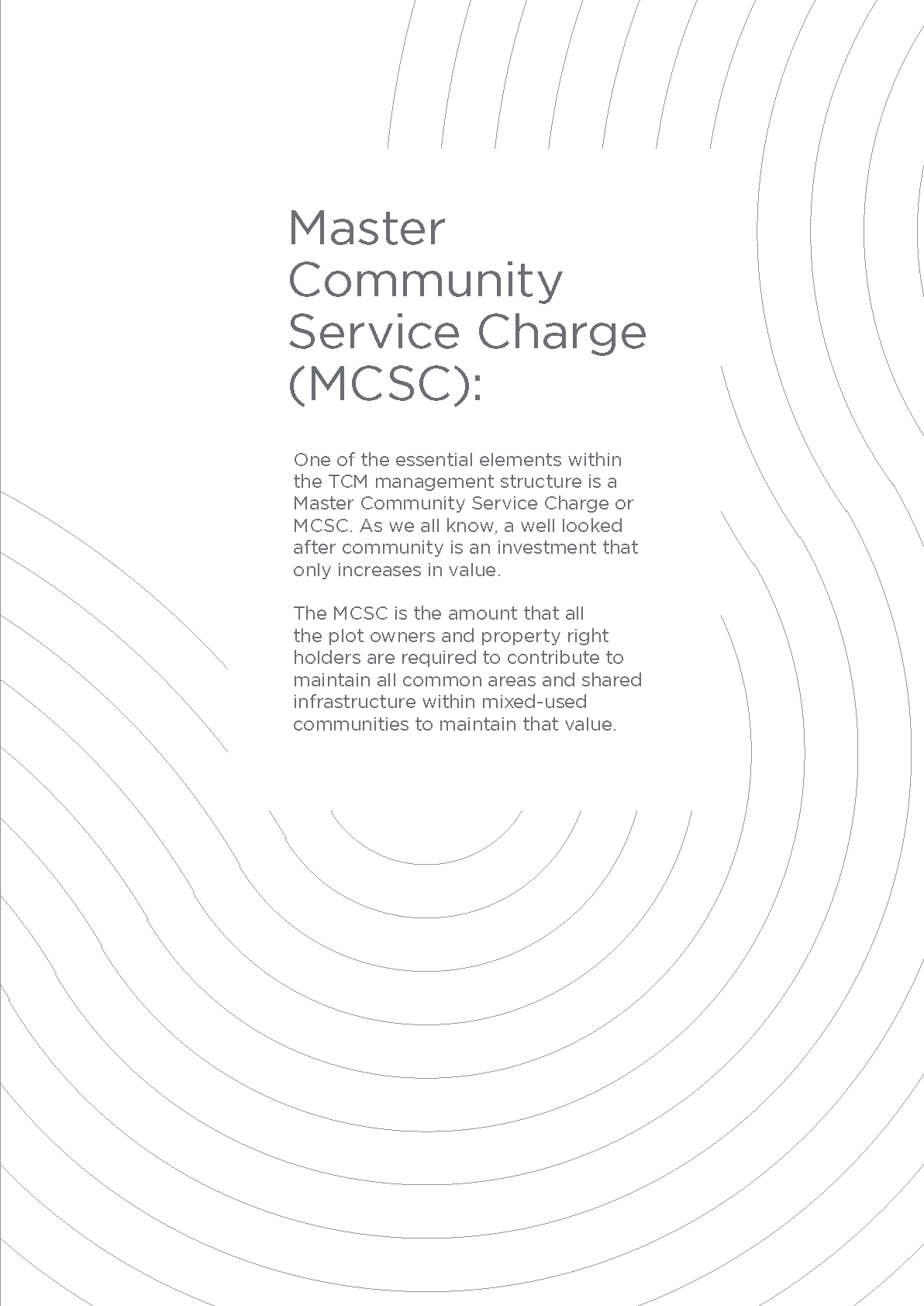 Master Community Service Charge (MCSC):

One of the essential elements within the TCM management structure is a Master Community Service Charge or MCSC. As we all know, a well looked after community is an investment that only increases in value.

The MCSC is the amount that all the plot owners and property right holders are required to contribute to maintain all common areas and shared infrastructure within mixed-used communities to maintain that value.